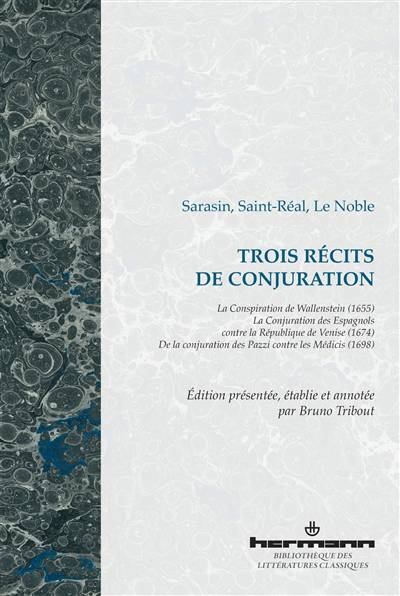 Sarasin, Saint-Réal, Le Noble

TROIS RÉCITS DE CONJURATION

La Conspiration de Wallenstein (1655)
La Conjuration des Espagnols contre la République de Venise (1674)
De la conjuration des Pazzi contre les Médicis (1698)

Édition présentée, établie et annotée par Bruno Tribout

hermann
BIBLIOTHÈQUE DES LITTÉRATURES CLASSIQUES